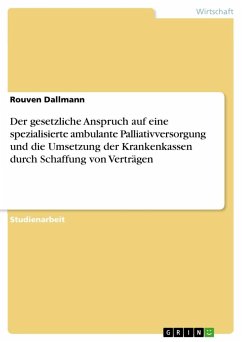 Wirtschaft

Rouven Dallmann

Der gesetzliche Anspruch auf eine spezialisierte ambulante Palliativversorgung und die Umsetzung der Krankenkassen durch Schaffung von Verträgen

Studienarbeit

GRIN